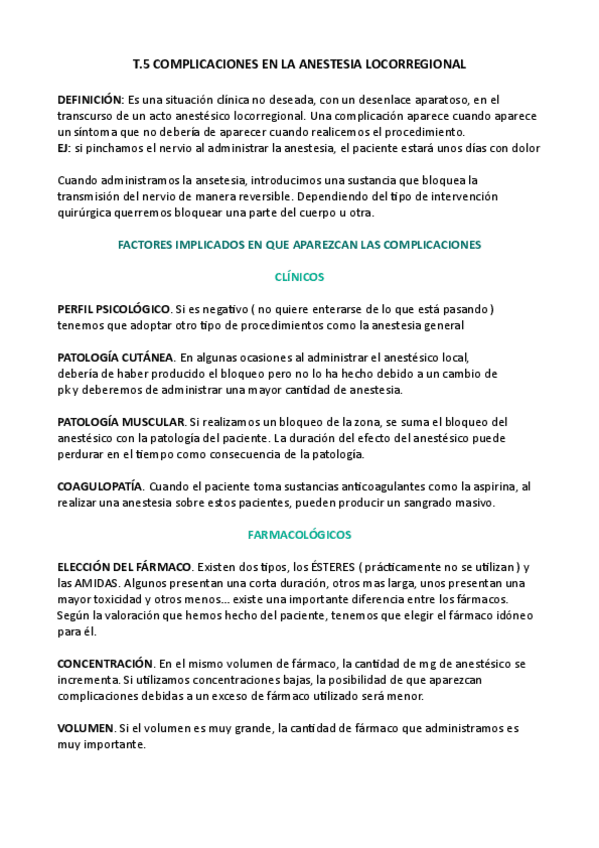 T.5 COMPLICACIONES EN LA ANESTESIA LOCORREGIONAL

DEFINICIÓN: Es una situación clínica no deseada, con un desenlace aparatoso, en el transcurso de un acto anestésico locorregional. Una complicación aparece cuando aparece un síntoma que no debería de aparecer cuando realicemos el procedimiento.
EJ: si pinchamos el nervio al administrar la anestesia, el paciente estará unos días con dolor

Cuando administramos la ansetesia, introducimos una sustancia que bloquea la transmisión del nervio de manera reversible. Dependiendo del tipo de intervención quirúrgica querremos bloquear una parte del cuerpo u otra.

FACTORES IMPLICADOS EN QUE APAREZCAN LAS COMPLICACIONES

CLÍNICOS

PERFIL PSICOLÓGICO. Si es negativo ( no quiere enterarse de lo que está pasando ) tenemos que adoptar otro tipo de procedimientos como la anestesia general

PATOLOGÍA CUTÁNEA. En algunas ocasiones al administrar el anestésico local, debería de haber producido el bloqueo pero no lo ha hecho debido a un cambio de pk y deberemos de administrar una mayor cantidad de anestesia.

PATOLOGÍA MUSCULAR. Si realizamos un bloqueo de la zona, se suma el bloqueo del anestésico con la patología del paciente. La duración del efecto del anestésico puede perdurar en el tiempo como consecuencia de la patología.

COAGULOPATÍA. Cuando el paciente toma sustancias anticoagulantes como la aspirina, al realizar una anestesia sobre estos pacientes, pueden producir un sangrado masivo.

FARMACOLÓGICOS

ELECCIÓN DEL FÁRMACO. Existen dos tipos, los ÉSTERES ( prácticamente no se utilizan ) y las AMIDAS. Algunos presentan una corta duración, otros mas larga, unos presentan una mayor toxicidad y otros menos... existe una importante diferencia entre los fármacos. Según la valoración que hemos hecho del paciente, tenemos que elegir el fármaco idóneo para él.

CONCENTRACIÓN. En el mismo volumen de fármaco, la cantidad de mg de anestésico se incrementa. Si utilizamos concentraciones bajas, la posibilidad de que aparezcan complicaciones debidas a un exceso de fármaco utilizado será menor.

VOLUMEN. Si el volumen es muy grande, la cantidad de fármaco que administramos es muy importante.